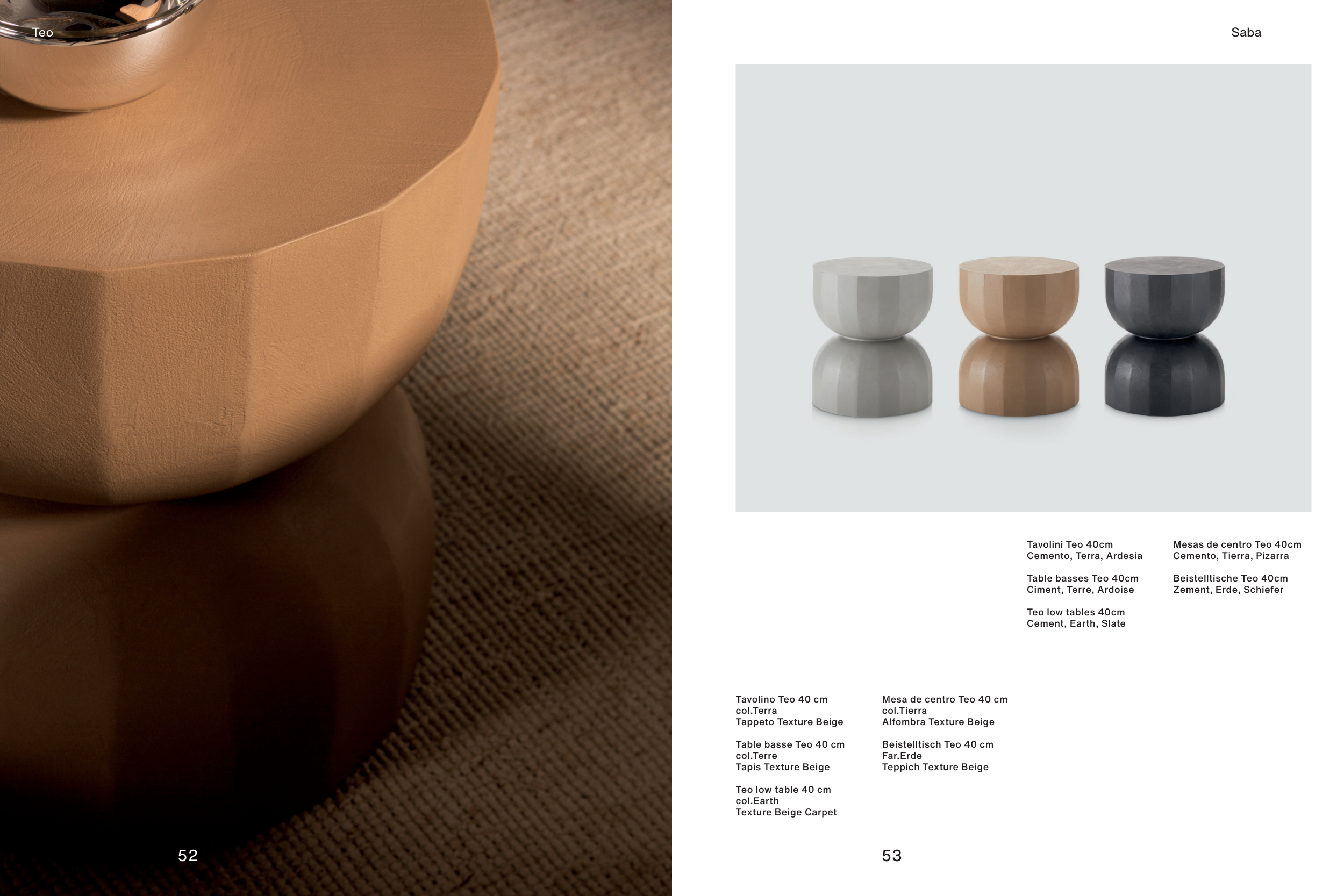 Teo

52

Saba

Tavolini Teo 40cm
Cemento, Terra, Ardesia

Table basses Teo 40cm
Ciment, Terre, Ardoise

Teo low tables 40cm
Cement, Earth, Slate

Mesas de centro Teo 40cm
Cemento, Tierra, Pizarra

Beistelltische Teo 40cm
Zement, Erde, Schiefer

Tavolino Teo 40 cm
col.Terra
Tappeto Texture Beige

Table basse Teo 40 cm
col.Terre
Tapis Texture Beige

Teo low table 40 cm
col.Earth
Texture Beige Carpet

Mesa de centro Teo 40 cm
col.Tierra
Alfombra Texture Beige

Beistelltisch Teo 40 cm
Far.Erde
Teppich Texture Beige

53